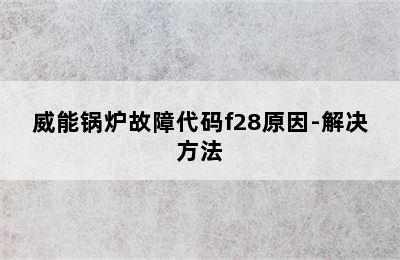 威能锅炉故障代码f28原因-解决方法